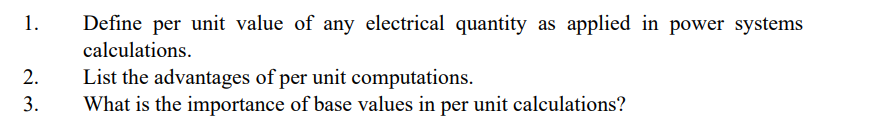 1. Define per unit value of any electrical quantity as applied in power systems calculations.
2. List the advantages of per unit computations.
3. What is the importance of base values in per unit calculations?